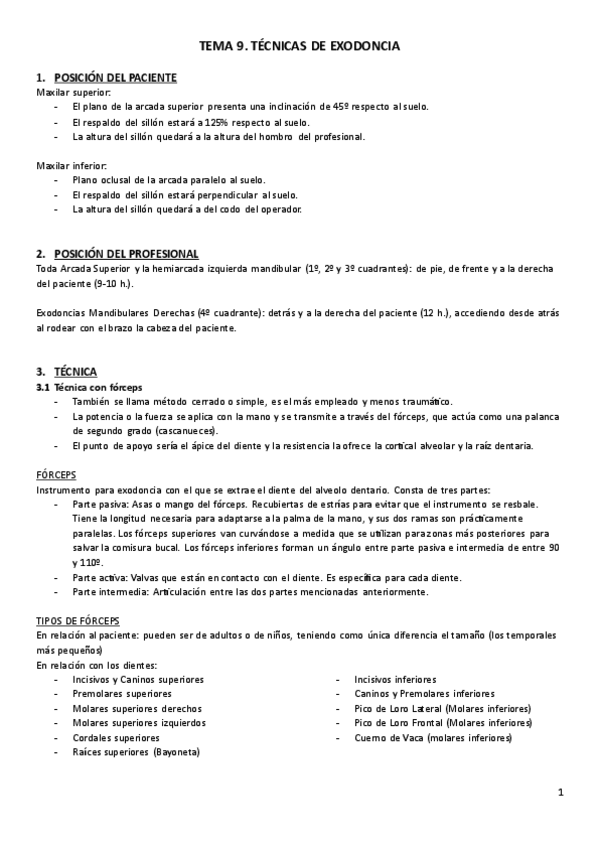 TEMA 9. TÉCNICAS DE EXODONCIA

1. POSICIÓN DEL PACIENTE
Maxilar superior:
- El plano de la arcada superior presenta una inclinación de 45º respecto al suelo.
- El respaldo del sillón estará a 125% respecto al suelo.
- La altura del sillón quedará a la altura del hombro del profesional.

Maxilar inferior:
- Plano oclusal de la arcada paralelo al suelo.
- El respaldo del sillón estará perpendicular al suelo.
- La altura del sillón quedará a del codo del operador.

2. POSICIÓN DEL PROFESIONAL
Toda Arcada Superior y la hemiarcada izquierda mandibular (1º, 2º y 3º cuadrantes): de pie, de frente y a la derecha del paciente (9-10 h.).

Exodoncias Mandibulares Derechas (4º cuadrante): detrás y a la derecha del paciente (12 h.), accediendo desde atrás al rodear con el brazo la cabeza del paciente.

3. TÉCNICA
3.1 Técnica con fórceps
- También se llama método cerrado o simple, es el más empleado y menos traumático.
- La potencia o la fuerza se aplica con la mano y se transmite a través del fórceps, que actúa como una palanca de segundo grado (cascanueces).
- El punto de apoyo sería el ápice del diente y la resistencia la ofrece la cortical alveolar y la raíz dentaria.

FÓRCEPS
Instrumento para exodoncia con el que se extrae el diente del alveolo dentario. Consta de tres partes:
- Parte pasiva: Asas o mango del fórceps. Recubiertas de estrías para evitar que el instrumento se resbale. Tiene la longitud necesaria para adaptarse a la palma de la mano, y sus dos ramas son prácticamente paralelas. Los fórceps superiores van curvándose a medida que se utilizan para zonas más posteriores para salvar la comisura bucal. Los fórceps inferiores forman un ángulo entre parte pasiva e intermedia de entre 90 y 110º.
- Parte activa: Valvas que están en contacto con el diente. Es específica para cada diente.
- Parte intermedia: Articulación entre las dos partes mencionadas anteriormente.

TIPOS DE FÓRCEPS
En relación al paciente: pueden ser de adultos o de niños, teniendo como única diferencia el tamaño (los temporales más pequeños)
En relación con los dientes:
- Incisivos y Caninos superiores
- Premolares superiores
- Molares superiores derechos
- Molares superiores izquierdos
- Cordales superiores
- Raíces superiores (Bayoneta)

- Incisivos inferiores
- Caninos y Premolares inferiores
- Pico de Loro Lateral (Molares inferiores)
- Pico de Loro Frontal (Molares inferiores)
- Cuerno de Vaca (molares inferiores)

1